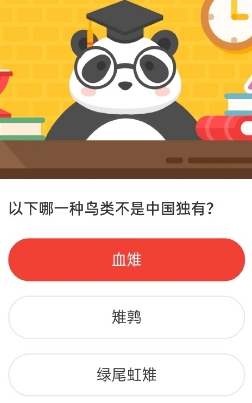 以下哪一种鸟类不是中国独有？

血雉

雉鹑

绿尾虹雉